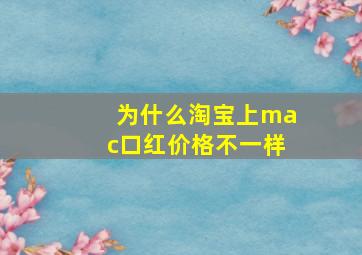 为什么淘宝上mac口红价格不一样